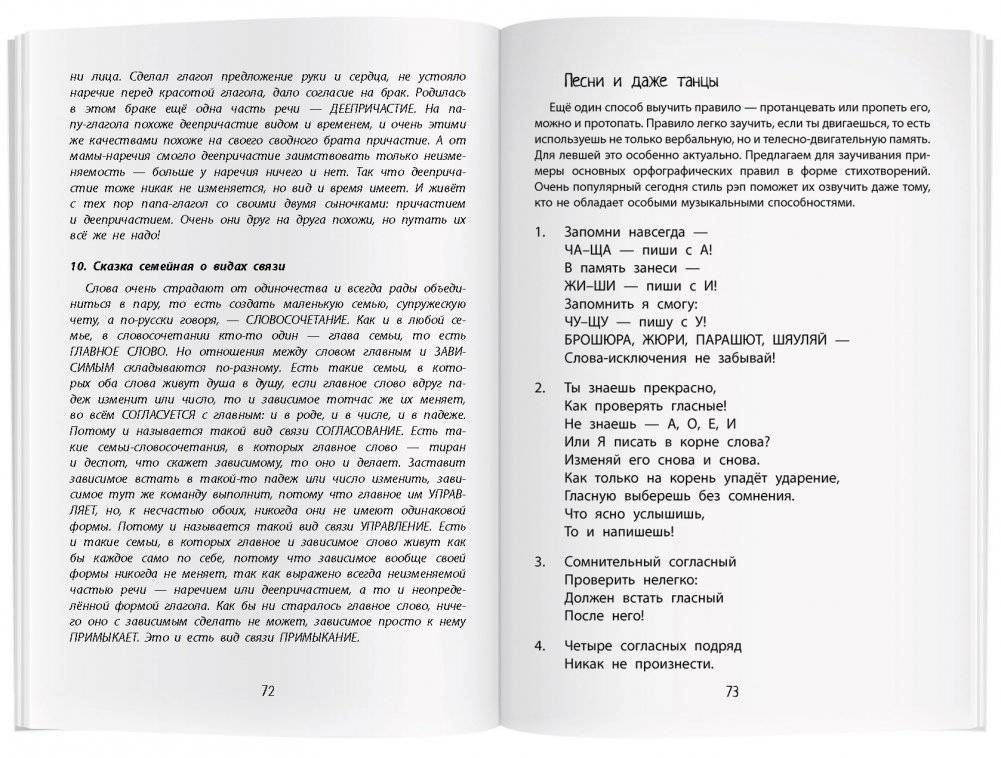 ни лица. Сделал глагол предложение руки и сердца, не устояло наречие перед красотой глагола, дало согласие на брак. Родилась в этом браке ещё одна часть речи — ДЕЕПРИЧАСТИЕ. На папу-глагола похоже деепричастие видом и временем, и очень этими же качествами похоже на своего сводного брата причастие. А от мамы-наречия смогло деепричастие заимствовать только неизменяемость — больше у наречия ничего и нет. Так что деепричастие тоже никак не изменяется, но вид и время имеет. И живёт с тех пор папа-глагол со своими двумя сыночками: причастием и деепричастием. Очень они друг на друга похожи, но путать их всё же не надо!

10. Сказка семейная о видах связи

Слова очень страдают от одиночества и всегда рады объединиться в пару, то есть создать маленькую семью, супружескую чету, а по-русски говоря, — СЛОВОСОЧЕТАНИЕ. Как и в любой семье, в словосочетании кто-то один — глава семьи, то есть ГЛАВНОЕ СЛОВО. Но отношения между словом главным и ЗАВИСИМЫМ складываются по-разному. Есть такие семьи, в которых оба слова живут душа в душу, если главное слово вдруг падеж изменит или число, то и зависимое тотчас же их меняет, во всём СОГЛАСУЕТСЯ с главным: и в роде, и в числе, и в падеже. Потому и называется такой вид связи СОГЛАСОВАНИЕ. Есть такие семьи-словосочетания, в которых главное слово — тиран и деспот, что скажет зависимому, то оно и делает. Заставит зависимое встать в такой-то падеж или число изменить, зависимое тут же команду выполнит, потому что главное им УПРАВЛЯЕТ, но, к несчастью обоих, никогда они не имеют одинаковой формы. Потому и называется такой вид связи УПРАВЛЕНИЕ. Есть и такие семьи, в которых главное и зависимое слово живут как бы каждое само по себе, потому что зависимое вообще своей формы никогда не меняет, так как выражено всегда неизменяемой частью речи — наречием или деепричастием, а то и неопределённой формой глагола. Как бы ни старалось главное слово, ничего оно с зависимым сделать не может, зависимое просто к нему ПРИМЫКАЕТ. Это и есть вид связи ПРИМЫКАНИЕ.

72

Песни и даже танцы

Ещё один способ выучить правило — протанцевать или пропеть его, можно и протопать. Правило легко заучить, если ты двигаешься, то есть используешь не только вербальную, но и телесно-двигательную память. Для левшей это особенно актуально. Предлагаем для заучивания примеры основных орфографических правил в форме стихотворений. Очень популярный сегодня стиль рэп поможет их озвучить даже тому, кто не обладает особыми музыкальными способностями.

1. Запомни навсегда —
ЧА–ЩА — пиши с А!
В память занеси —
ЖИ–ШИ — пиши с И!
Запомнить я смогу:
ЧУ–ЩУ — пишу с У!
БРОШЮРА, ЖЮРИ, ПАРАШЮТ, ШЯУЛЯЙ —
Слова-исключения не забывай!

2. Ты знаешь прекрасно,
Как проверять гласные!
Не знаешь — А, О, Е, И
Или Я писать в корне слова?
Изменяй его снова и снова.
Как только на корень упадёт ударение,
Гласную выберешь без сомнения.
Что ясно услышишь,
То и напишешь!

3. Сомнительный согласный
Проверить нелегко:
Должен встать гласный
После него!

4. Четыре согласных подряд
Никак не произнести.

73